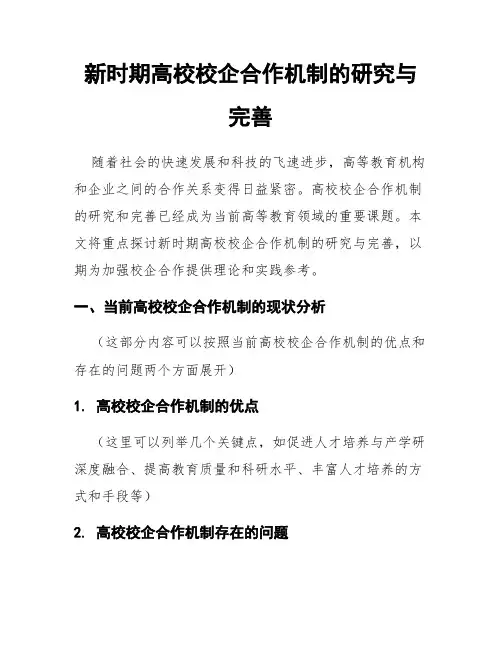 新时期高校校企合作机制的研究与完善

随着社会的快速发展和科技的飞速进步，高等教育机构和企业之间的合作关系变得日益紧密。高校校企合作机制的研究和完善已经成为当前高等教育领域的重要课题。本文将重点探讨新时期高校校企合作机制的研究与完善，以期为加强校企合作提供理论和实践参考。

一、当前高校校企合作机制的现状分析

（这部分内容可以按照当前高校校企合作机制的优点和存在的问题两个方面展开）

1. 高校校企合作机制的优点

（这里可以列举几个关键点，如促进人才培养与产学研深度融合、提高教育质量和科研水平、丰富人才培养的方式和手段等）

2. 高校校企合作机制存在的问题